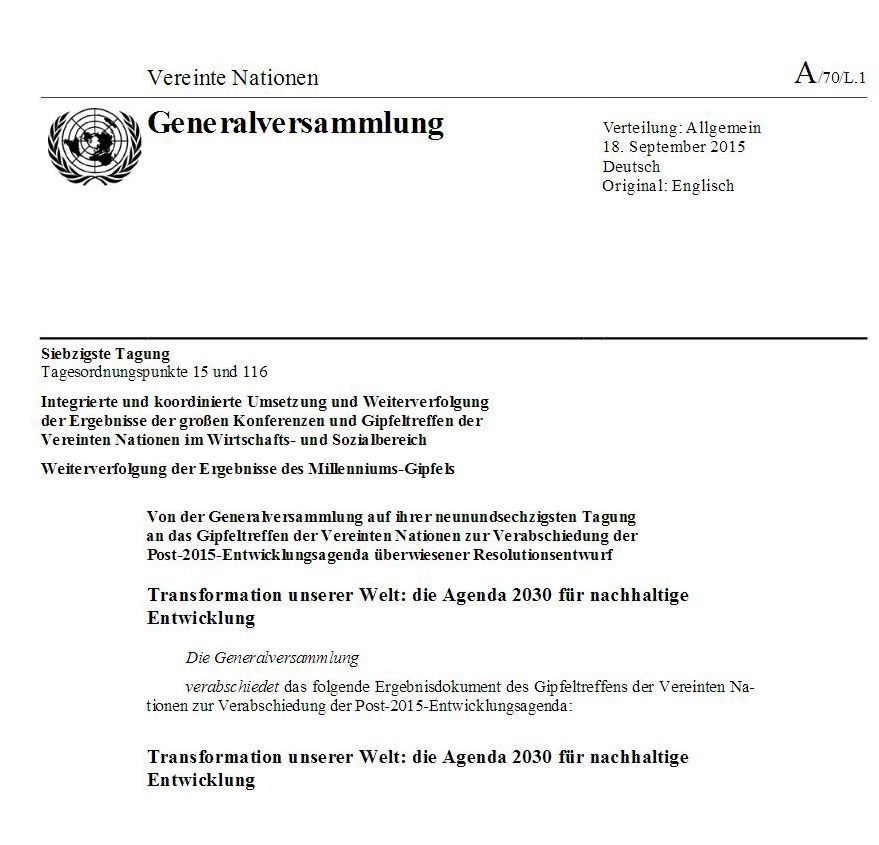 Vereinte Nationen

A/70/L.1

Generalversammlung

Verteilung: Allgemein
18. September 2015
Deutsch
Original: Englisch

Siebzigste Tagung
Tagesordnungspunkte 15 und 116

Integrierte und koordinierte Umsetzung und Weiterverfolgung der Ergebnisse der großen Konferenzen und Gipfeltreffen der Vereinten Nationen im Wirtschafts- und Sozialbereich

Weiterverfolgung der Ergebnisse des Millenniums-Gipfels

Von der Generalversammlung auf ihrer neunundsechzigsten Tagung an das Gipfeltreffen der Vereinten Nationen zur Verabschiedung der Post-2015-Entwicklungsagenda überwiesener Resolutionsentwurf

Transformation unserer Welt: die Agenda 2030 für nachhaltige Entwicklung

Die Generalversammlung

verabschiedet das folgende Ergebnisdokument des Gipfeltreffens der Vereinten Nationen zur Verabschiedung der Post-2015-Entwicklungsagenda:

Transformation unserer Welt: die Agenda 2030 für nachhaltige Entwicklung